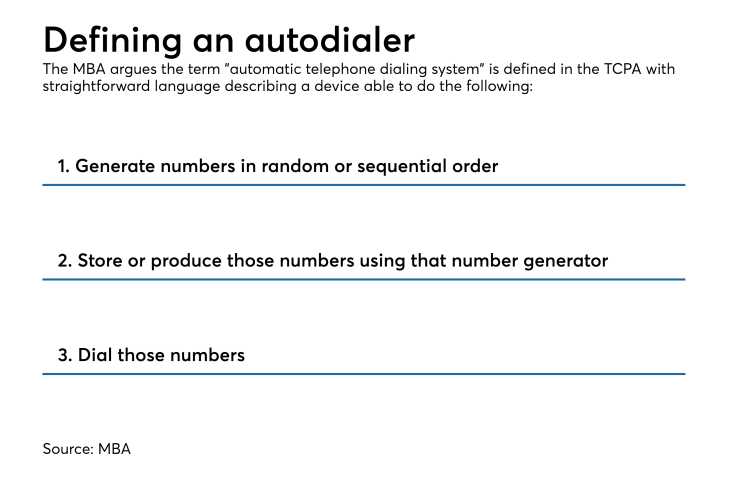 Defining an autodialer

The MBA argues the term "automatic telephone dialing system" is defined in the TCPA with straightforward language describing a device able to do the following:

1. Generate numbers in random or sequential order

2. Store or produce those numbers using that number generator

3. Dial those numbers

Source: MBA